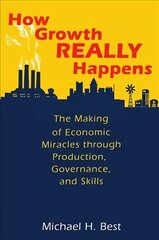 How Growth REALLY Happens

The Making of Economic Miracles through Production, Governance, and Skills

Michael H. Best